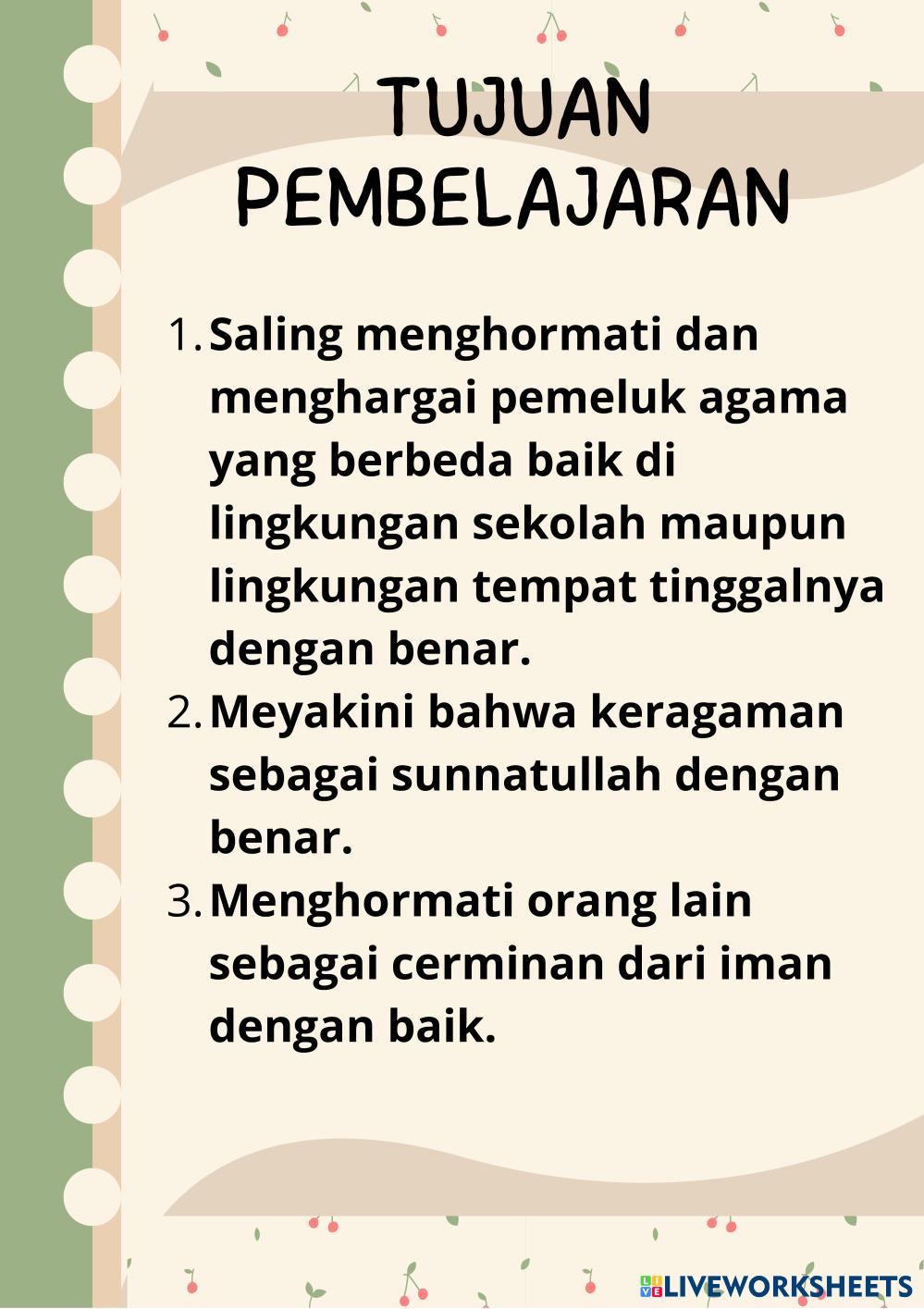 TUJUAN PEMBELAJARAN

1. Saling menghormati dan menghargai pemeluk agama yang berbeda baik di lingkungan sekolah maupun lingkungan tempat tinggalnya dengan benar.
2. Meyakini bahwa keragaman sebagai sunnatullah dengan benar.
3. Menghormati orang lain sebagai cerminan dari iman dengan baik.

LIVEWORKSHEETS